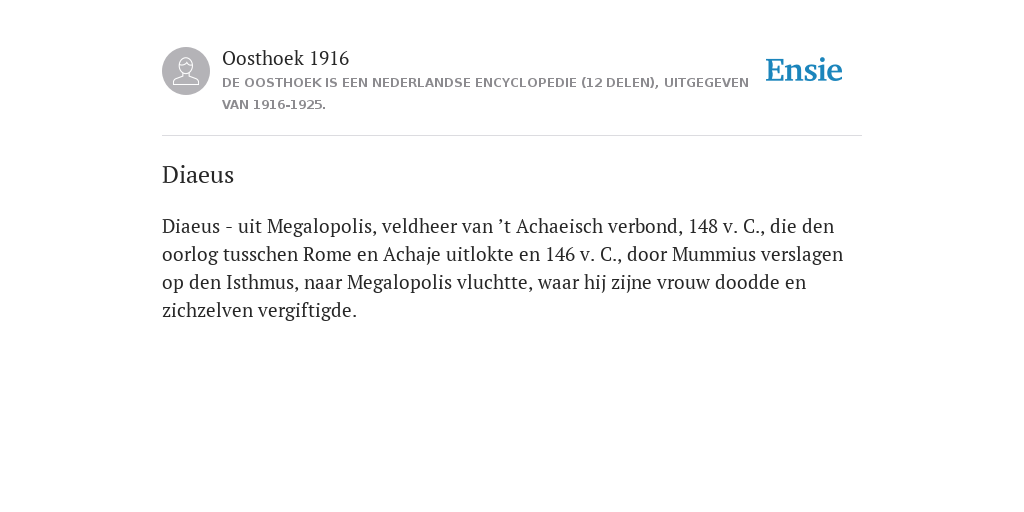 Oosthoek 1916

DE OOSTHOEK IS EEN NEDERLANDSE ENCYCLOPEDIE (12 DELEN), UITGEGEVEN VAN 1916-1925.

Ensie

Diaeus

Diaeus - uit Megalopolis, veldheer van ’t Achaeisch verbond, 148 v. C., die den oorlog tusschen Rome en Achaje uitlokte en 146 v. C., door Mummius verslagen op den Isthmus, naar Megalopolis vluchtte, waar hij zijne vrouw doodde en zichzelven vergiftigde.